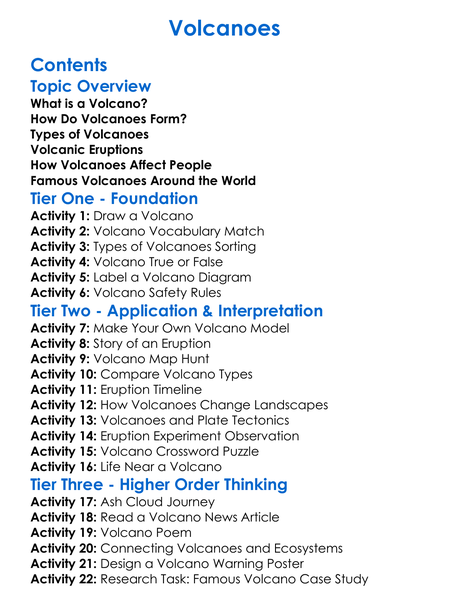 Volcanoes

Contents

Topic Overview

What is a Volcano?
How Do Volcanoes Form?
Types of Volcanoes
Volcanic Eruptions
How Volcanoes Affect People
Famous Volcanoes Around the World

Tier One - Foundation

Activity 1: Draw a Volcano
Activity 2: Volcano Vocabulary Match
Activity 3: Types of Volcanoes Sorting
Activity 4: Volcano True or False
Activity 5: Label a Volcano Diagram
Activity 6: Volcano Safety Rules

Tier Two - Application & Interpretation

Activity 7: Make Your Own Volcano Model
Activity 8: Story of an Eruption
Activity 9: Volcano Map Hunt
Activity 10: Compare Volcano Types
Activity 11: Eruption Timeline
Activity 12: How Volcanoes Change Landscapes
Activity 13: Volcanoes and Plate Tectonics
Activity 14: Eruption Experiment Observation
Activity 15: Volcano Crossword Puzzle
Activity 16: Life Near a Volcano

Tier Three - Higher Order Thinking

Activity 17: Ash Cloud Journey
Activity 18: Read a Volcano News Article
Activity 19: Volcano Poem
Activity 20: Connecting Volcanoes and Ecosystems
Activity 21: Design a Volcano Warning Poster
Activity 22: Research Task: Famous Volcano Case Study